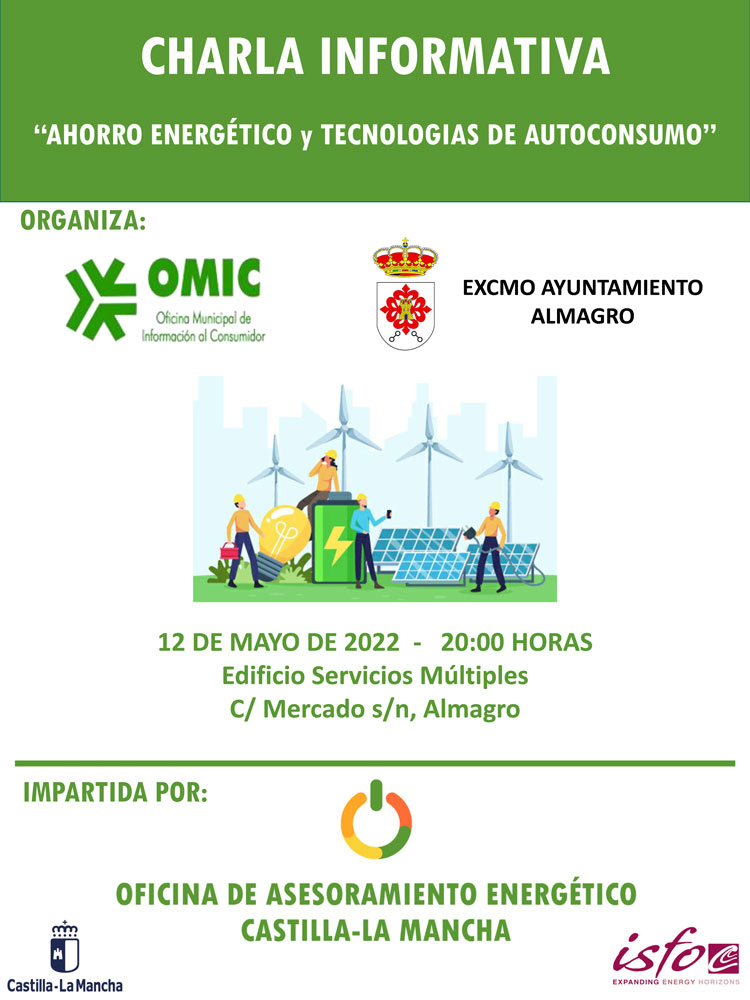 CHARLA INFORMATIVA

"AHORRO ENERGÉTICO y TECNOLOGIAS DE AUTOCONSUMO"

ORGANIZA:

OMIC
Oficina Municipal de Información al Consumidor

EXCMO AYUNTAMIENTO
ALMAGRO

12 DE MAYO DE 2022 - 20:00 HORAS
Edificio Servicios Múltiples
C/ Mercado s/n, Almagro

IMPARTIDA POR:

OFICINA DE ASESORAMIENTO ENERGÉTICO
CASTILLA-LA MANCHA

Castilla-La Mancha

isfoc
EXPANDING ENERGY HORIZONS